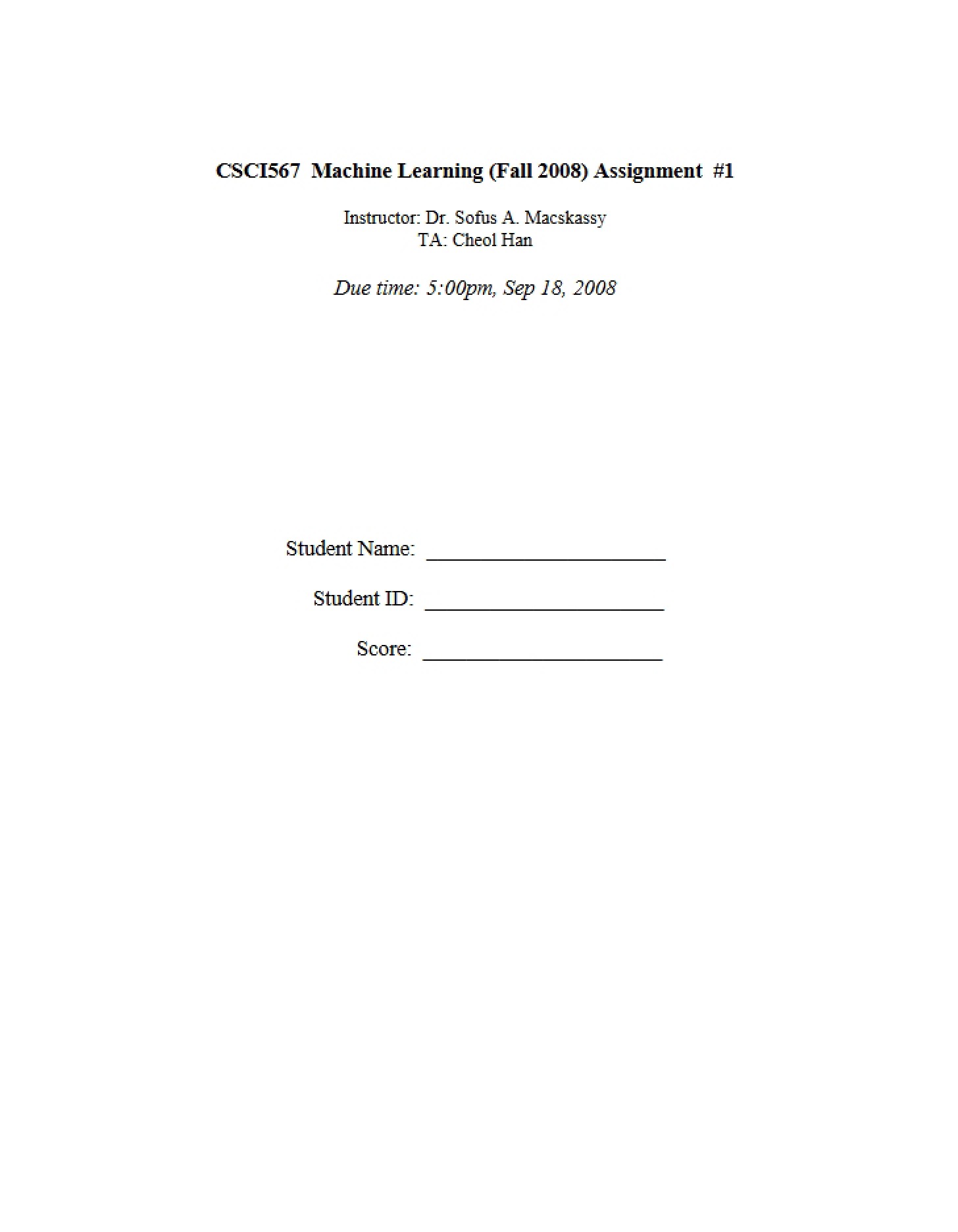 CSCI567 Machine Learning (Fall 2008) Assignment #1

Instructor: Dr. Sofus A. Macskassy
TA: Cheol Han

Due time: 5:00pm, Sep 18, 2008

Student Name: ____

Student ID: ____

Score: ____